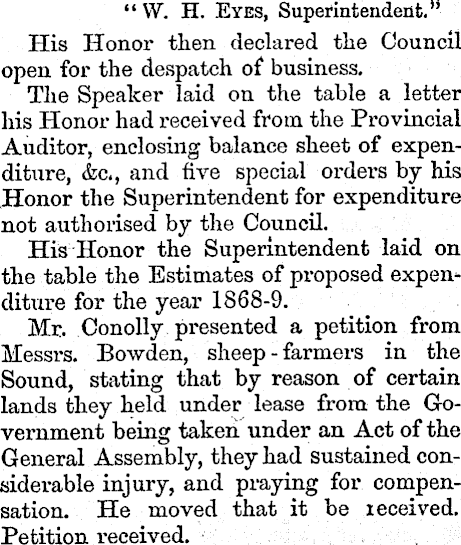 "W. H. EYES, Superintendent."

His Honor then declared the Council open for the despatch of business.

The Speaker laid on the table a letter his Honor had received from the Provincial Auditor, enclosing balance sheet of expenditure, &c., and five special orders by his Honor the Superintendent for expenditure not authorised by the Council.

His Honor the Superintendent laid on the table the Estimates of proposed expenditure for the year 1868-9.

Mr. Conolly presented a petition from Messrs. Bowden, sheep-farmers in the Sound, stating that by reason of certain lands they held under lease from the Government being taken under an Act of the General Assembly, they had sustained considerable injury, and praying for compensation. He moved that it be received. Petition received.